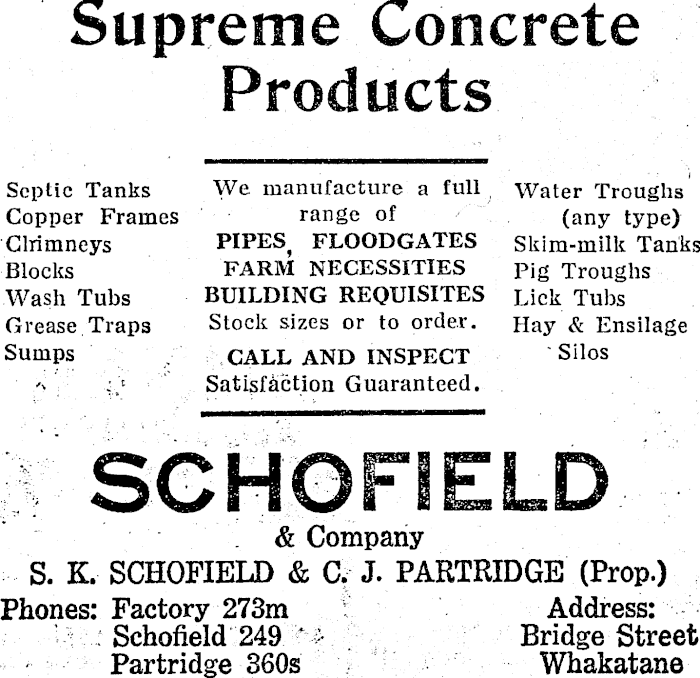 Supreme Concrete Products

Septic Tanks
Copper Frames
Chimneys
Blocks
Wash Tubs
Grease Traps
Sumps

We manufacture a full range of
PIPES, FLOODGATES
FARM NECESSITIES
BUILDING REQUISITES
Stock sizes or to order.
CALL AND INSPECT
Satisfaction Guaranteed.

Water Troughs (any type)
Skim-milk Tanks
Pig Troughs
Lick Tubs
Hay & Ensilage Silos

SCHOFIELD
& Company
S. K. SCHOFIELD & C. J. PARTRIDGE (Prop.)

Phones: Factory 273m
Schofield 249
Partridge 360s

Address:
Bridge Street
Whakatane